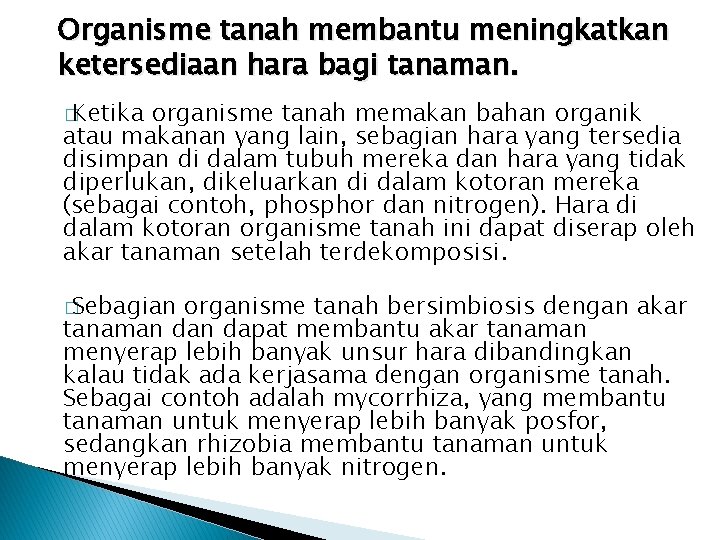 Organisme tanah membantu meningkatkan ketersediaan hara bagi tanaman.

Ketika organisme tanah memakan bahan organik atau makanan yang lain, sebagian hara yang tersedia disimpan di dalam tubuh mereka dan hara yang tidak diperlukan, dikeluarkan di dalam kotoran mereka (sebagai contoh, phosphor dan nitrogen). Hara di dalam kotoran organisme tanah ini dapat diserap oleh akar tanaman setelah terdekomposisi.

Sebagian organisme tanah bersimbiosis dengan akar tanaman dan dapat membantu akar tanaman menyerap lebih banyak unsur hara dibandingkan kalau tidak ada kerjasama dengan organisme tanah. Sebagai contoh adalah mycorrhiza, yang membantu tanaman untuk menyerap lebih banyak posfor, sedangkan rhizobia membantu tanaman untuk menyerap lebih banyak nitrogen.